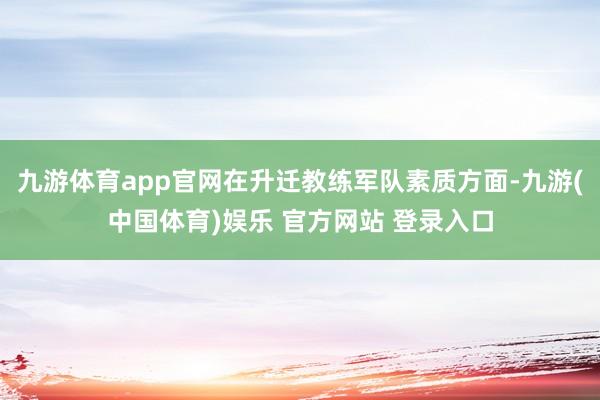 九游体育app官网在升迁教练军队素质方面-九游(中国体育)娱乐 官方网站 登录入口